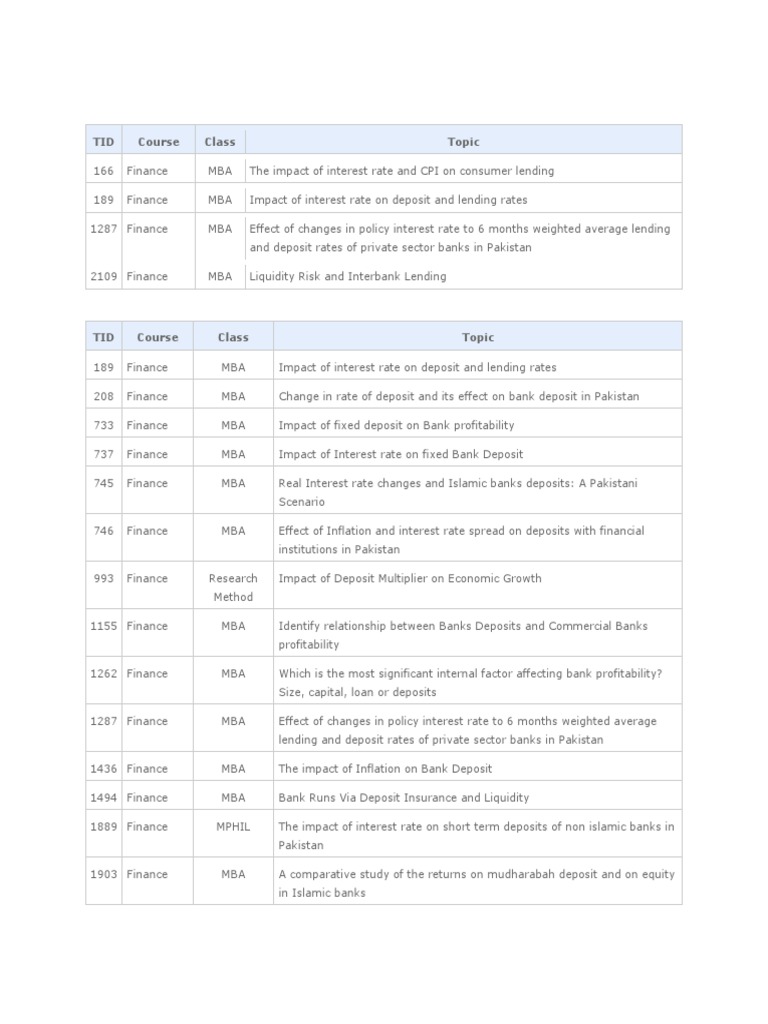 | TID | Course | Class | Topic |
|---|---|---|---|
| 166 | Finance | MBA | The impact of interest rate and CPI on consumer lending |
| 189 | Finance | MBA | Impact of interest rate on deposit and lending rates |
| 1287 | Finance | MBA | Effect of changes in policy interest rate to 6 months weighted average lending and deposit rates of private sector banks in Pakistan |
| 2109 | Finance | MBA | Liquidity Risk and Interbank Lending |

| TID | Course | Class | Topic |
|---|---|---|---|
| 189 | Finance | MBA | Impact of interest rate on deposit and lending rates |
| 208 | Finance | MBA | Change in rate of deposit and its effect on bank deposit in Pakistan |
| 733 | Finance | MBA | Impact of fixed deposit on Bank profitability |
| 737 | Finance | MBA | Impact of Interest rate on fixed Bank Deposit |
| 745 | Finance | MBA | Real Interest rate changes and Islamic banks deposits: A Pakistani Scenario |
| 746 | Finance | MBA | Effect of Inflation and interest rate spread on deposits with financial institutions in Pakistan |
| 993 | Finance | Research Method | Impact of Deposit Multiplier on Economic Growth |
| 1155 | Finance | MBA | Identify relationship between Banks Deposits and Commercial Banks profitability |
| 1262 | Finance | MBA | Which is the most significant internal factor affecting bank profitability? Size, capital, loan or deposits |
| 1287 | Finance | MBA | Effect of changes in policy interest rate to 6 months weighted average lending and deposit rates of private sector banks in Pakistan |
| 1436 | Finance | MBA | The impact of Inflation on Bank Deposit |
| 1494 | Finance | MBA | Bank Runs Via Deposit Insurance and Liquidity |
| 1889 | Finance | MPHIL | The impact of interest rate on short term deposits of non islamic banks in Pakistan |
| 1903 | Finance | MBA | A comparative study of the returns on mudharabah deposit and on equity in Islamic banks |